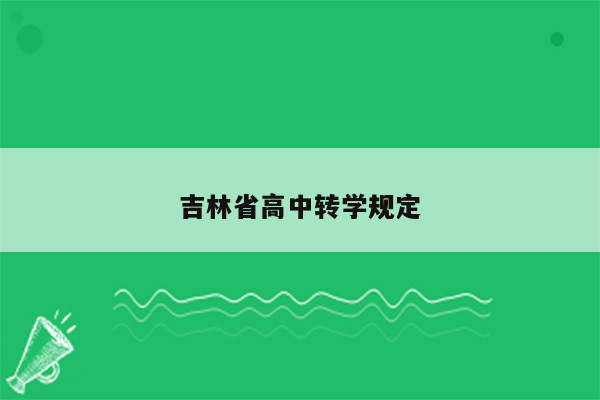 吉林省高中转学规定